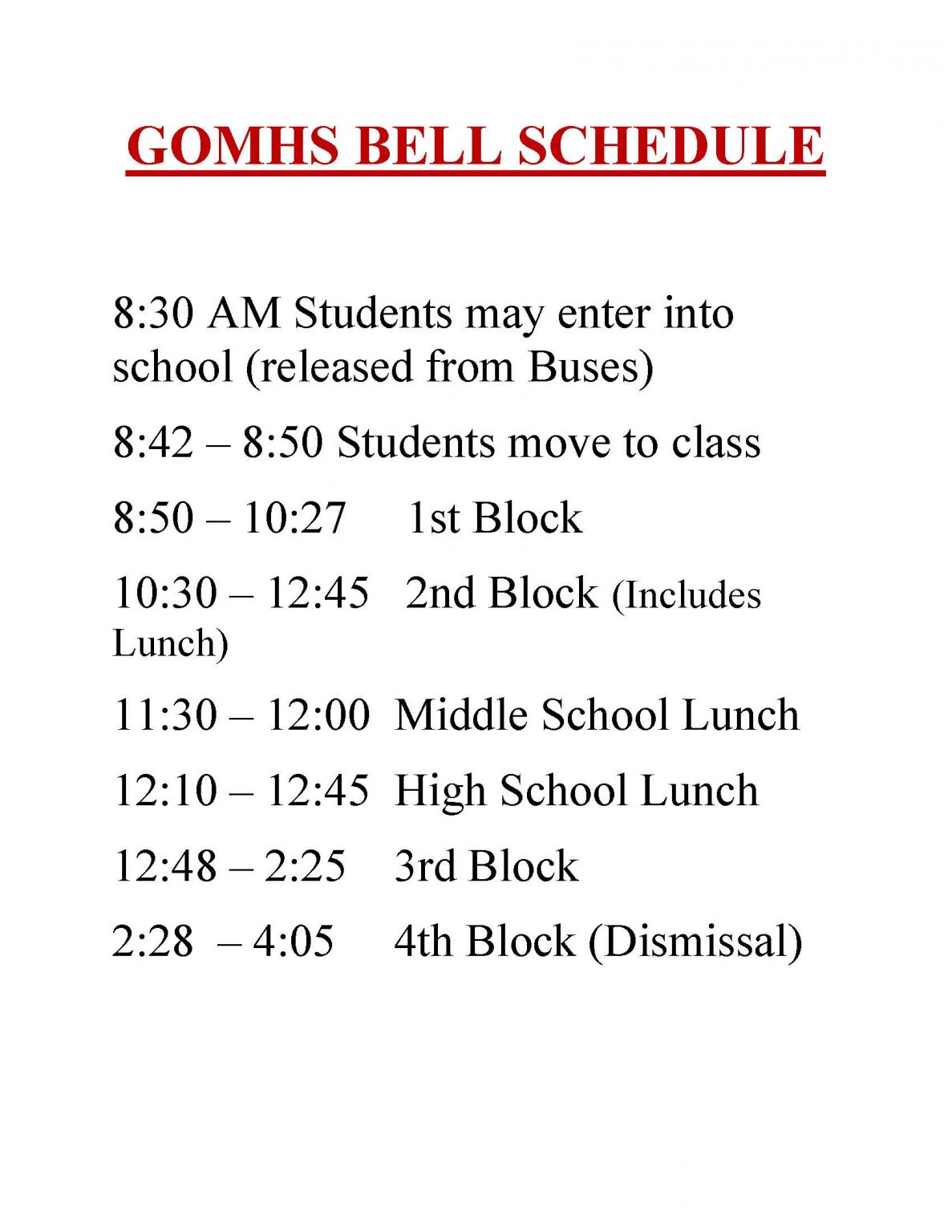 GOMHS BELL SCHEDULE

8:30 AM Students may enter into school (released from Buses)

8:42 – 8:50 Students move to class

8:50 – 10:27 1st Block

10:30 – 12:45 2nd Block (Includes Lunch)

11:30 – 12:00 Middle School Lunch

12:10 – 12:45 High School Lunch

12:48 – 2:25 3rd Block

2:28 – 4:05 4th Block (Dismissal)